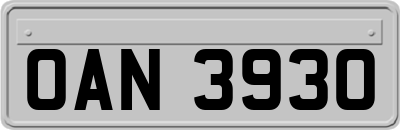 OAN 3930